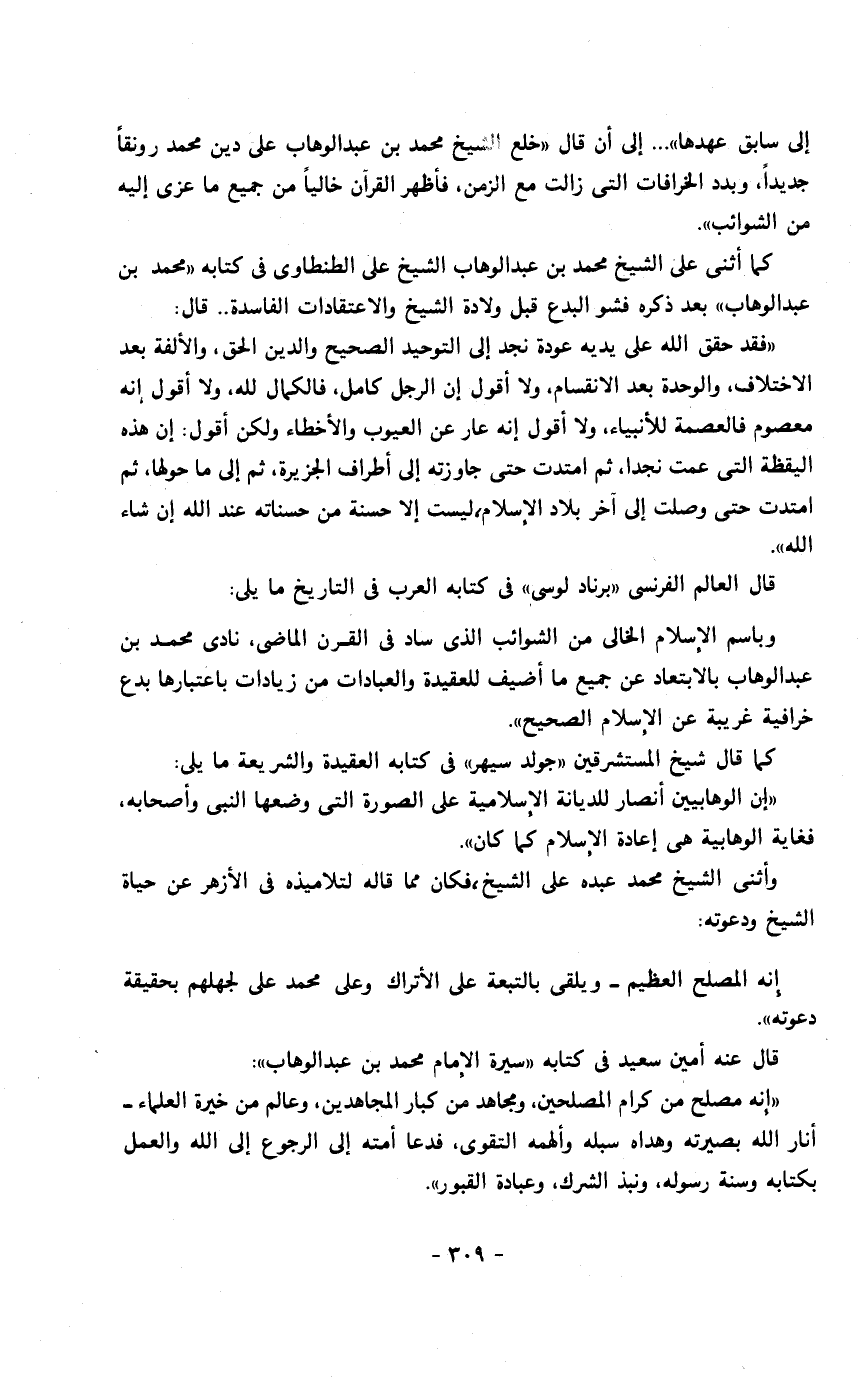 إلى سابق عهدها»... إلى أن قال «خلع الشيخ محمد بن عبدالوهاب على دين محمد رونقاً جديداً، وبدد الخرافات التى زالت مع الزمن، فأظهر القرآن خالياً من جميع ما عزى إليه من الشوائب».

كما أثنى على الشيخ محمد بن عبدالوهاب الشيخ على الطنطاوى فى كتابه «محمد بن عبدالوهاب» بعد ذكره فشو البدع قبل ولادة الشيخ والاعتقادات الفاسدة.. قال:

«فقد حقق الله على يديه عودة نجد إلى التوحيد الصحيح والدين الحق، والألفة بعد الاختلاف، والوحدة بعد الانقسام، ولا أقول إن الرجل كامل، فالكمال لله، ولا أقول إنه معصوم فالعصمة للأنبياء، ولا أقول إنه عار عن العيوب والأخطاء ولكن أقول: إن هذه اليقظة التى عمت نجدا، ثم امتدت حتى جاوزته إلى أطراف الجزيرة، ثم إلى ما حولها، ثم امتدت حتى وصلت إلى آخر بلاد الإسلام،ليست إلا حسنة من حسناته عند الله إن شاء الله».

قال العالم الفرنسى «برناد لوسى» فى كتابه العرب فى التاريخ ما يلى:

وباسم الإسلام الخالى من الشوائب الذى ساد فى القرن الماضى، نادى محمد بن عبدالوهاب بالابتعاد عن جميع ما أضيف للعقيدة والعبادات من زيادات باعتبارها بدع خرافية غريبة عن الإسلام الصحيح».

كما قال شيخ المستشرقين «جولد سيهر» فى كتابه العقيدة والشريعة ما يلى:

«إن الوهابيين أنصار للديانة الإسلامية على الصورة التى وضعها النبى وأصحابه، فغاية الوهابية هى إعادة الإسلام كما كان».

وأثنى الشيخ محمد عبده على الشيخ،فكان مما قاله لتلاميذه فى الأزهر عن حياة الشيخ ودعوته:

إنه المصلح العظيم ـ ويلقى بالتبعة على الأتراك وعلى محمد على لجهلهم بحقيقة دعوته».

قال عنه أمين سعيد فى كتابه «سيرة الإمام محمد بن عبدالوهاب»:

«إنه مصلح من كرام المصلحين، ومجاهد من كبار المجاهدين، وعالم من خيرة العلماء ـ أنار الله بصيرته وهداه سبله وألهمه التقوى، فدعا أمته إلى الرجوع إلى الله والعمل بكتابه وسنة رسوله، ونبذ الشرك، وعبادة القبور».

- ٣٠٩ -